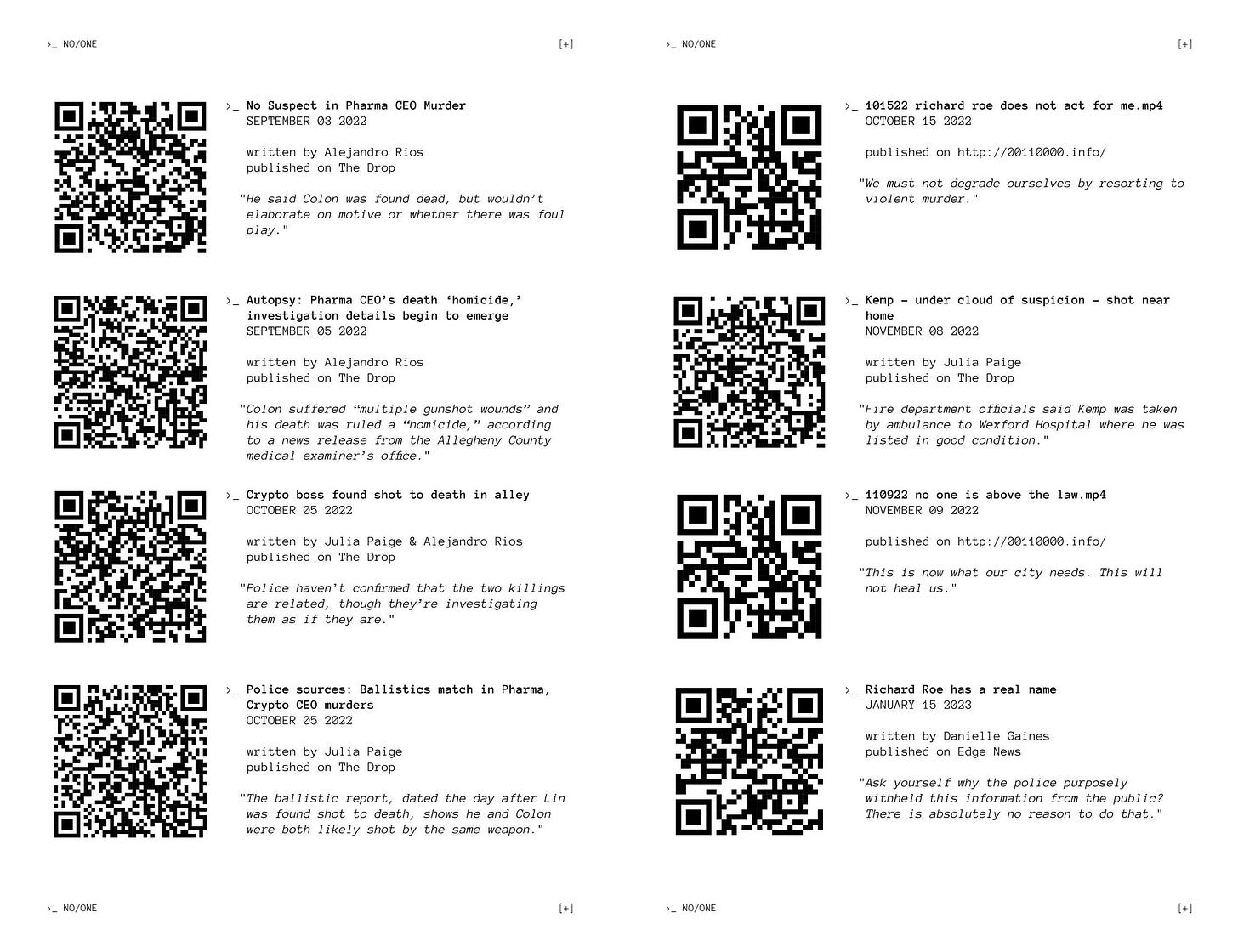 >_ NO/ONE [+]

>_ No Suspect in Pharma CEO Murder
SEPTEMBER 03 2022

written by Alejandro Rios
published on The Drop

"He said Colon was found dead, but wouldn't elaborate on motive or whether there was foul play."

>_ Autopsy: Pharma CEO's death 'homicide,' investigation details begin to emerge
SEPTEMBER 05 2022

written by Alejandro Rios
published on The Drop

"Colon suffered "multiple gunshot wounds" and his death was ruled a "homicide," according to a news release from the Allegheny County medical examiner's office."

>_ Crypto boss found shot to death in alley
OCTOBER 05 2022

written by Julia Paige & Alejandro Rios
published on The Drop

"Police haven't confirmed that the two killings are related, though they're investigating them as if they are."

>_ Police sources: Ballistics match in Pharma, Crypto CEO murders
OCTOBER 05 2022

written by Julia Paige
published on The Drop

"The ballistic report, dated the day after Lin was found shot to death, shows he and Colon were both likely shot by the same weapon."

>_ NO/ONE [+]

>_ NO/ONE [+]

>_ 101522 richard roe does not act for me.mp4
OCTOBER 15 2022

published on http://00110000.info/

"We must not degrade ourselves by resorting to violent murder."

>_ Kemp – under cloud of suspicion – shot near home
NOVEMBER 08 2022

written by Julia Paige
published on The Drop

"Fire department officials said Kemp was taken by ambulance to Wexford Hospital where he was listed in good condition."

>_ 110922 no one is above the law.mp4
NOVEMBER 09 2022

published on http://00110000.info/

"This is now what our city needs. This will not heal us."

>_ Richard Roe has a real name
JANUARY 15 2023

written by Danielle Gaines
published on Edge News

"Ask yourself why the police purposely withheld this information from the public? There is absolutely no reason to do that."

>_ NO/ONE [+]